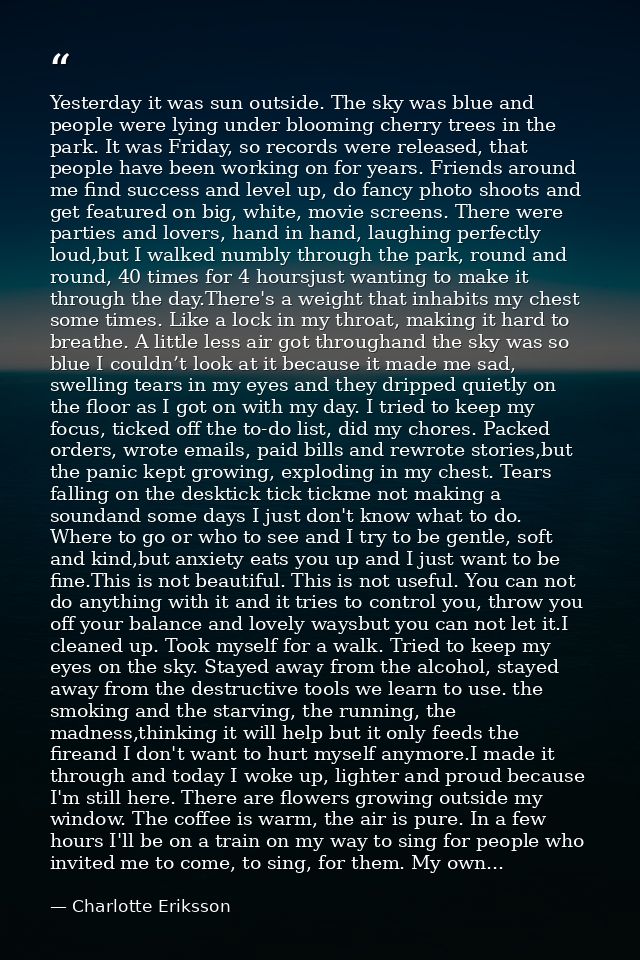 “

Yesterday it was sun outside. The sky was blue and people were lying under blooming cherry trees in the park. It was Friday, so records were released, that people have been working on for years. Friends around me find success and level up, do fancy photo shoots and get featured on big, white, movie screens. There were parties and lovers, hand in hand, laughing perfectly loud,but I walked numbly through the park, round and round, 40 times for 4 hoursjust wanting to make it through the day.There's a weight that inhabits my chest some times. Like a lock in my throat, making it hard to breathe. A little less air got throughand the sky was so blue I couldn’t look at it because it made me sad, swelling tears in my eyes and they dripped quietly on the floor as I got on with my day. I tried to keep my focus, ticked off the to-do list, did my chores. Packed orders, wrote emails, paid bills and rewrote stories,but the panic kept growing, exploding in my chest. Tears falling on the desktick tick tickme not making a soundand some days I just don't know what to do. Where to go or who to see and I try to be gentle, soft and kind,but anxiety eats you up and I just want to be fine.This is not beautiful. This is not useful. You can not do anything with it and it tries to control you, throw you off your balance and lovely waysbut you can not let it.I cleaned up. Took myself for a walk. Tried to keep my eyes on the sky. Stayed away from the alcohol, stayed away from the destructive tools we learn to use. the smoking and the starving, the running, the madness,thinking it will help but it only feeds the fireand I don't want to hurt myself anymore.I made it through and today I woke up, lighter and proud because I'm still here. There are flowers growing outside my window. The coffee is warm, the air is pure. In a few hours I'll be on a train on my way to sing for people who invited me to come, to sing, for them. My own...

— Charlotte Eriksson